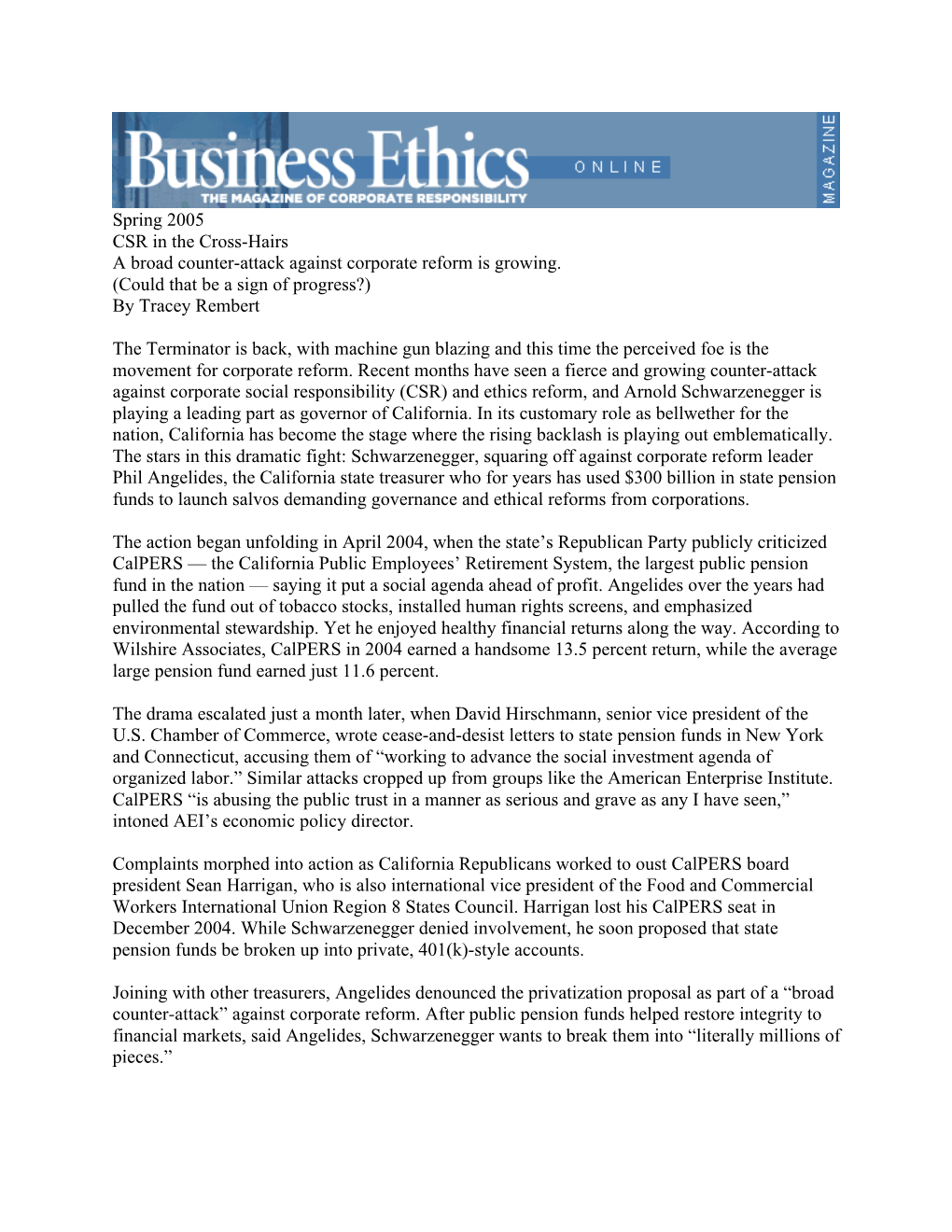 Business Ethics ONLINE MAGAZINE
THE MAGAZINE OF CORPORATE RESPONSIBILITY

Spring 2005
CSR in the Cross-Hairs
A broad counter-attack against corporate reform is growing.
(Could that be a sign of progress?)
By Tracey Rembert

The Terminator is back, with machine gun blazing and this time the perceived foe is the movement for corporate reform. Recent months have seen a fierce and growing counter-attack against corporate social responsibility (CSR) and ethics reform, and Arnold Schwarzenegger is playing a leading part as governor of California. In its customary role as bellwether for the nation, California has become the stage where the rising backlash is playing out emblematically. The stars in this dramatic fight: Schwarzenegger, squaring off against corporate reform leader Phil Angelides, the California state treasurer who for years has used $300 billion in state pension funds to launch salvos demanding governance and ethical reforms from corporations.

The action began unfolding in April 2004, when the state's Republican Party publicly criticized CalPERS — the California Public Employees' Retirement System, the largest public pension fund in the nation — saying it put a social agenda ahead of profit. Angelides over the years had pulled the fund out of tobacco stocks, installed human rights screens, and emphasized environmental stewardship. Yet he enjoyed healthy financial returns along the way. According to Wilshire Associates, CalPERS in 2004 earned a handsome 13.5 percent return, while the average large pension fund earned just 11.6 percent.

The drama escalated just a month later, when David Hirschmann, senior vice president of the U.S. Chamber of Commerce, wrote cease-and-desist letters to state pension funds in New York and Connecticut, accusing them of "working to advance the social investment agenda of organized labor." Similar attacks cropped up from groups like the American Enterprise Institute. CalPERS "is abusing the public trust in a manner as serious and grave as any I have seen," intoned AEI's economic policy director.

Complaints morphed into action as California Republicans worked to oust CalPERS board president Sean Harrigan, who is also international vice president of the Food and Commercial Workers International Union Region 8 States Council. Harrigan lost his CalPERS seat in December 2004. While Schwarzenegger denied involvement, he soon proposed that state pension funds be broken up into private, 401(k)-style accounts.

Joining with other treasurers, Angelides denounced the privatization proposal as part of a "broad counter-attack" against corporate reform. After public pension funds helped restore integrity to financial markets, said Angelides, Schwarzenegger wants to break them into "literally millions of pieces."